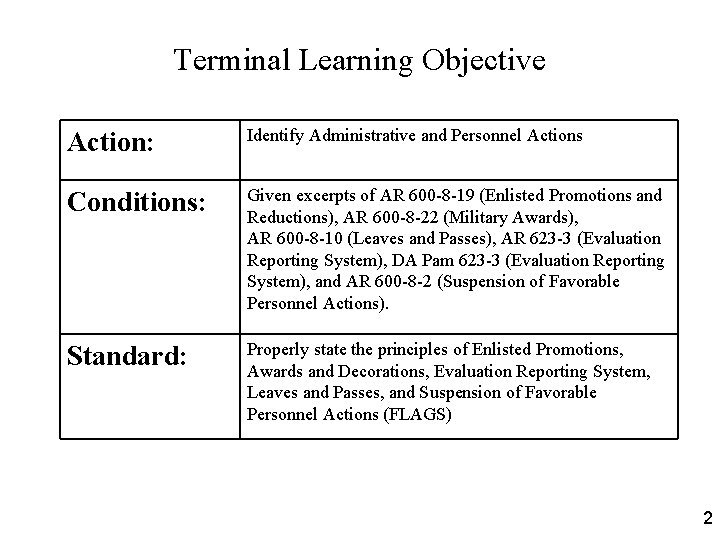 Terminal Learning Objective

| | |
|---|---|
| Action: | Identify Administrative and Personnel Actions |
| Conditions: | Given excerpts of AR 600-8-19 (Enlisted Promotions and Reductions), AR 600-8-22 (Military Awards), AR 600-8-10 (Leaves and Passes), AR 623-3 (Evaluation Reporting System), DA Pam 623-3 (Evaluation Reporting System), and AR 600-8-2 (Suspension of Favorable Personnel Actions). |
| Standard: | Properly state the principles of Enlisted Promotions, Awards and Decorations, Evaluation Reporting System, Leaves and Passes, and Suspension of Favorable Personnel Actions (FLAGS) |

2